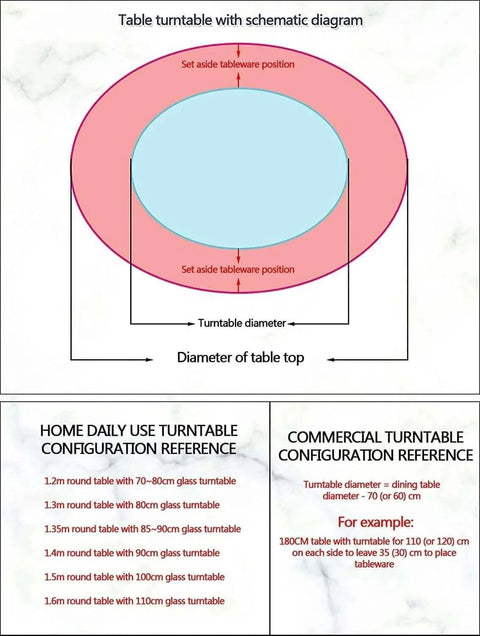 Table turntable with schematic diagram

Set aside tableware position

Set aside tableware position

Turntable diameter

Diameter of table top

HOME DAILY USE TURNTABLE CONFIGURATION REFERENCE

1.2m round table with 70~80cm glass turntable

1.3m round table with 80cm glass turntable

1.35m round table with 85~90cm glass turntable

1.4m round table with 90cm glass turntable

1.5m round table with 100cm glass turntable

1.6m round table with 110cm glass turntable

COMMERCIAL TURNTABLE CONFIGURATION REFERENCE

Turntable diameter = dining table diameter - 70 (or 60) cm

For example:

180CM table with turntable for 110 (or 120) cm on each side to leave 35 (30) cm to place tableware